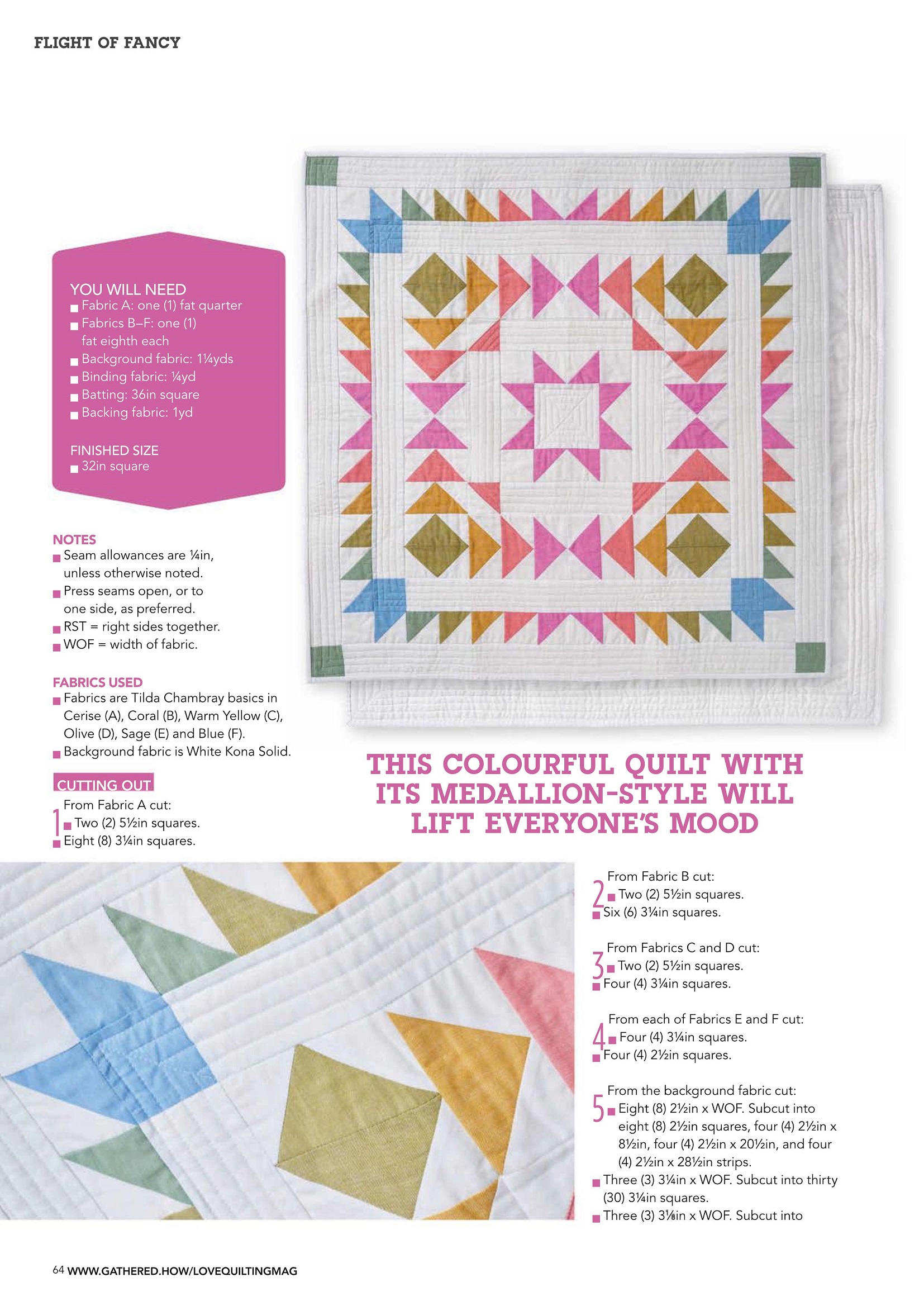 FLIGHT OF FANCY

YOU WILL NEED
■ Fabric A: one (1) fat quarter
■ Fabrics B–F: one (1) fat eighth each
■ Background fabric: 1¼yds
■ Binding fabric: ¼yd
■ Batting: 36in square
■ Backing fabric: 1yd

FINISHED SIZE
■ 32in square

NOTES
■ Seam allowances are ¼in, unless otherwise noted.
■ Press seams open, or to one side, as preferred.
■ RST = right sides together.
■ WOF = width of fabric.

FABRICS USED
■ Fabrics are Tilda Chambray basics in Cerise (A), Coral (B), Warm Yellow (C), Olive (D), Sage (E) and Blue (F).
■ Background fabric is White Kona Solid.

CUTTING OUT

1 From Fabric A cut:
■ Two (2) 5½in squares.
■ Eight (8) 3¼in squares.

THIS COLOURFUL QUILT WITH ITS MEDALLION-STYLE WILL LIFT EVERYONE'S MOOD

2 From Fabric B cut:
■ Two (2) 5½in squares.
■ Six (6) 3¼in squares.

3 From Fabrics C and D cut:
■ Two (2) 5½in squares.
■ Four (4) 3¼in squares.

4 From each of Fabrics E and F cut:
■ Four (4) 3¼in squares.
■ Four (4) 2½in squares.

5 From the background fabric cut:
■ Eight (8) 2½in x WOF. Subcut into eight (8) 2½in squares, four (4) 2½in x 8½in, four (4) 2½in x 20½in, and four (4) 2½in x 28½in strips.
■ Three (3) 3¼in x WOF. Subcut into thirty (30) 3¼in squares.
■ Three (3) 3⅛in x WOF. Subcut into

64 WWW.GATHERED.HOW/LOVEQUILTINGMAG